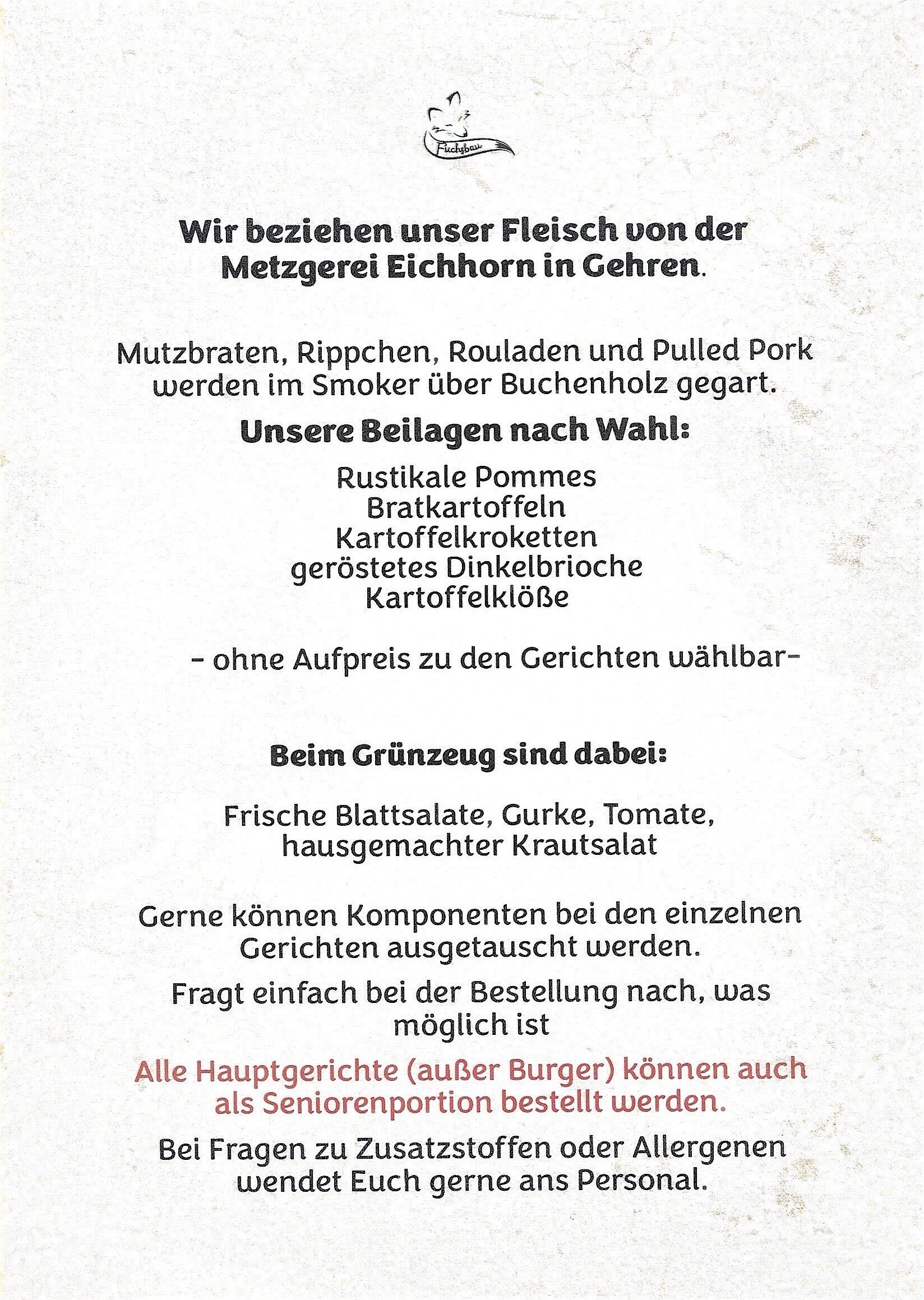 Fuchsbau

Wir beziehen unser Fleisch von der Metzgerei Eichhorn in Gehren.

Mutzbraten, Rippchen, Rouladen und Pulled Pork werden im Smoker über Buchenholz gegart.

Unsere Beilagen nach Wahl:

Rustikale Pommes
Bratkartoffeln
Kartoffelkroketten
geröstetes Dinkelbrioche
Kartoffelklöße

- ohne Aufpreis zu den Gerichten wählbar-

Beim Grünzeug sind dabei:

Frische Blattsalate, Gurke, Tomate, hausgemachter Krautsalat

Gerne können Komponenten bei den einzelnen Gerichten ausgetauscht werden.

Fragt einfach bei der Bestellung nach, was möglich ist

Alle Hauptgerichte (außer Burger) können auch als Seniorenportion bestellt werden.

Bei Fragen zu Zusatzstoffen oder Allergenen wendet Euch gerne ans Personal.